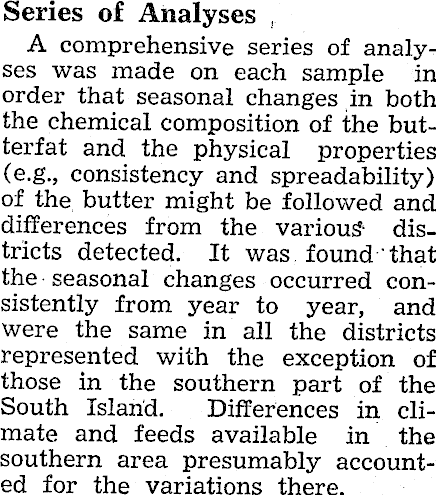 Series of Analyses

A comprehensive series of analyses was made on each sample in order that seasonal changes in both the chemical composition of the butterfat and the physical properties (e.g., consistency and spreadability) of the butter might be followed and differences from the various districts detected. It was found that the seasonal changes occurred consistently from year to year, and were the same in all the districts represented with the exception of those in the southern part of the South Island. Differences in climate and feeds available in the southern area presumably accounted for the variations there.